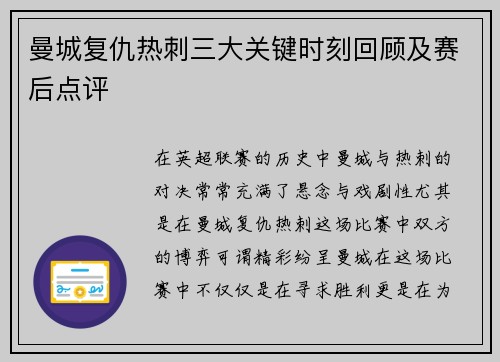 曼城复仇热刺三大关键时刻回顾及赛后点评

在英超联赛的历史中曼城与热刺的对决常常充满了悬念与戏剧性尤其是在曼城复仇热刺这场比赛中双方的博弈可谓精彩纷呈曼城在这场比赛中不仅仅是在寻求胜利更是在为